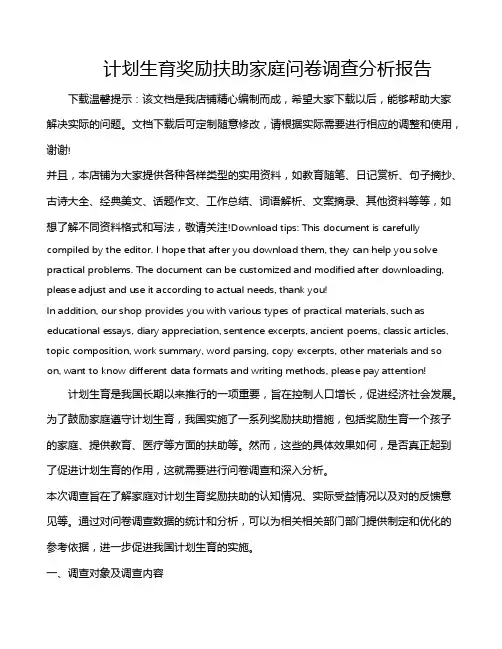 计划生育奖励扶助家庭问卷调查分析报告

下载温馨提示：该文档是我店铺精心编制而成，希望大家下载以后，能够帮助大家解决实际的问题。文档下载后可定制随意修改，请根据实际需要进行相应的调整和使用，谢谢!

并且，本店铺为大家提供各种各样类型的实用资料，如教育随笔、日记赏析、句子摘抄、古诗大全、经典美文、话题作文、工作总结、词语解析、文案摘录、其他资料等等，如想了解不同资料格式和写法，敬请关注!Download tips: This document is carefully compiled by the editor. I hope that after you download them, they can help you solve practical problems. The document can be customized and modified after downloading, please adjust and use it according to actual needs, thank you!

In addition, our shop provides you with various types of practical materials, such as educational essays, diary appreciation, sentence excerpts, ancient poems, classic articles, topic composition, work summary, word parsing, copy excerpts, other materials and so on, want to know different data formats and writing methods, please pay attention!

计划生育是我国长期以来推行的一项重要，旨在控制人口增长，促进经济社会发展。为了鼓励家庭遵守计划生育，我国实施了一系列奖励扶助措施，包括奖励生育一个孩子的家庭、提供教育、医疗等方面的扶助等。然而，这些的具体效果如何，是否真正起到了促进计划生育的作用，这就需要进行问卷调查和深入分析。

本次调查旨在了解家庭对计划生育奖励扶助的认知情况、实际受益情况以及对的反馈意见等。通过对问卷调查数据的统计和分析，可以为相关相关部门部门提供制定和优化的参考依据，进一步促进我国计划生育的实施。

一、调查对象及调查内容